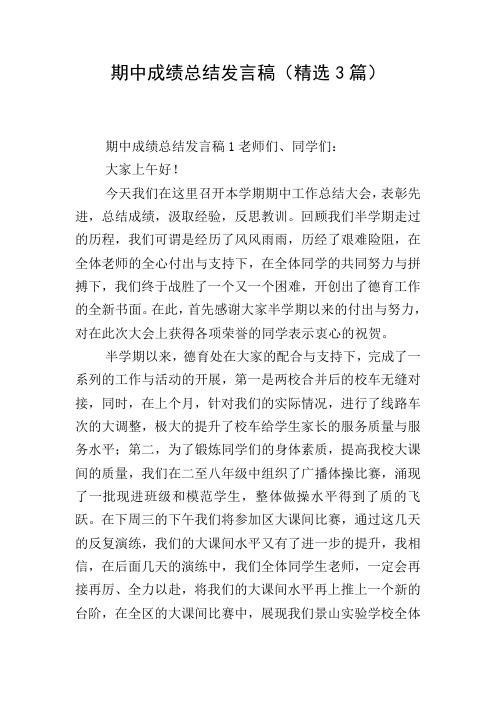 期中成绩总结发言稿（精选 3 篇）

期中成绩总结发言稿 1 老师们、同学们：

大家上午好！

今天我们在这里召开本学期期中工作总结大会，表彰先进，总结成绩，汲取经验，反思教训。回顾我们半学期走过的历程，我们可谓是经历了风风雨雨，历经了艰难险阻，在全体老师的全心付出与支持下，在全体同学的共同努力与拼搏下，我们终于战胜了一个又一个困难，开创出了德育工作的全新书面。在此，首先感谢大家半学期以来的付出与努力，对在此次大会上获得各项荣誉的同学表示衷心的祝贺。

半学期以来，德育处在大家的配合与支持下，完成了一系列的工作与活动的开展，第一是两校合并后的校车无缝对接，同时，在上个月，针对我们的实际情况，进行了线路车次的大调整，极大的提升了校车给学生家长的服务质量与服务水平；第二，为了锻炼同学们的身体素质，提高我校大课间的质量，我们在二至八年级中组织了广播体操比赛，涌现了一批现进班级和模范学生，整体做操水平得到了质的飞跃。在下周三的下午我们将参加区大课间比赛，通过这几天的反复演练，我们的大课间水平又有了进一步的提升，我相信，在后面几天的演练中，我们全体同学生老师，一定会再接再厉、全力以赴，将我们的大课间水平再上推上一个新的台阶，在全区的大课间比赛中，展现我们景山实验学校全体